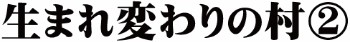 生まれ変わりの村②